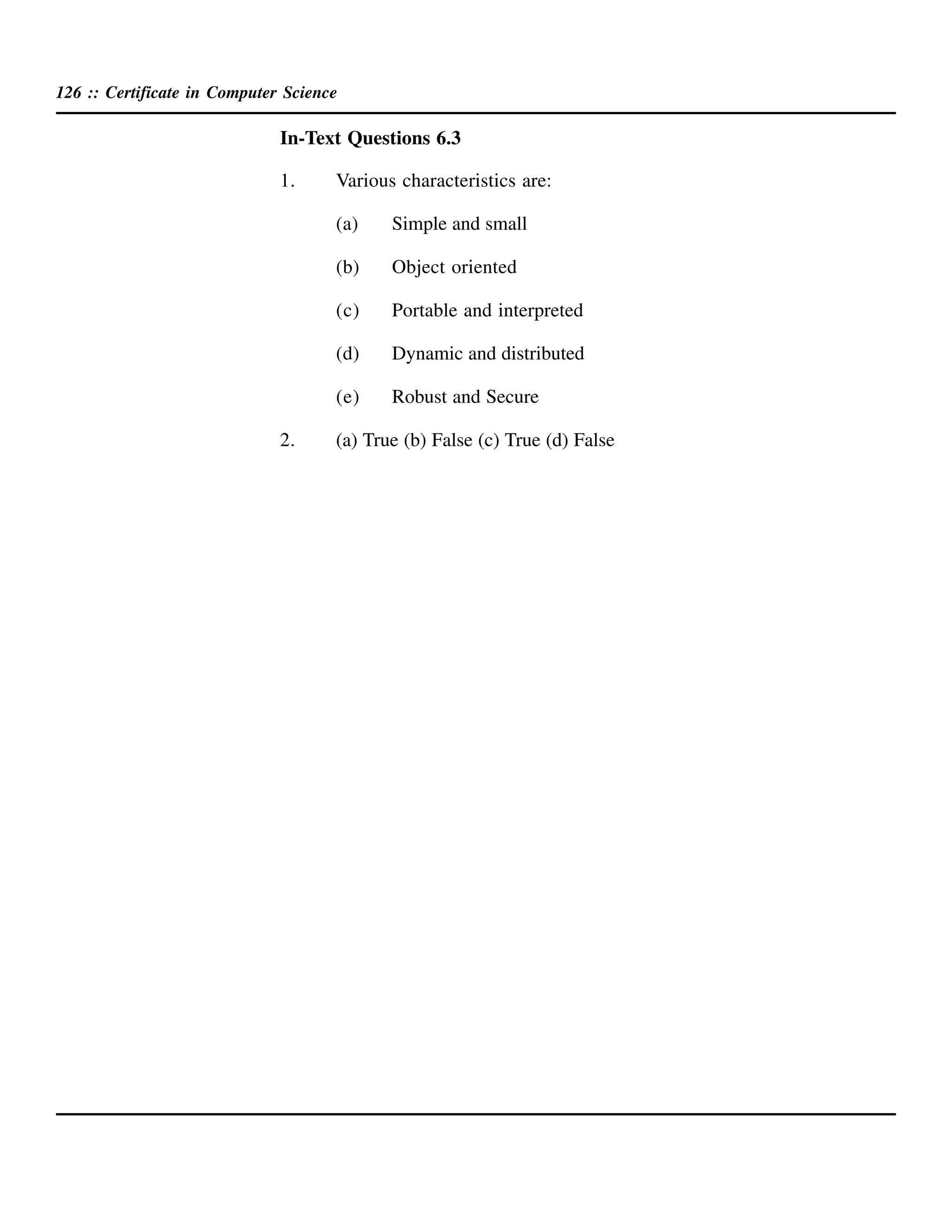 126 :: Certificate in Computer Science

In-Text Questions 6.3

1. Various characteristics are:

(a) Simple and small

(b) Object oriented

(c) Portable and interpreted

(d) Dynamic and distributed

(e) Robust and Secure

2. (a) True (b) False (c) True (d) False